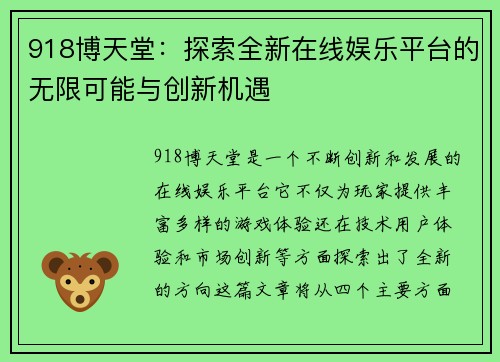 918博天堂：探索全新在线娱乐平台的无限可能与创新机遇

918博天堂是一个不断创新和发展的在线娱乐平台它不仅为玩家提供丰富多样的游戏体验还在技术用户体验和市场创新等方面探索出了全新的方向这篇文章将从四个主要方面